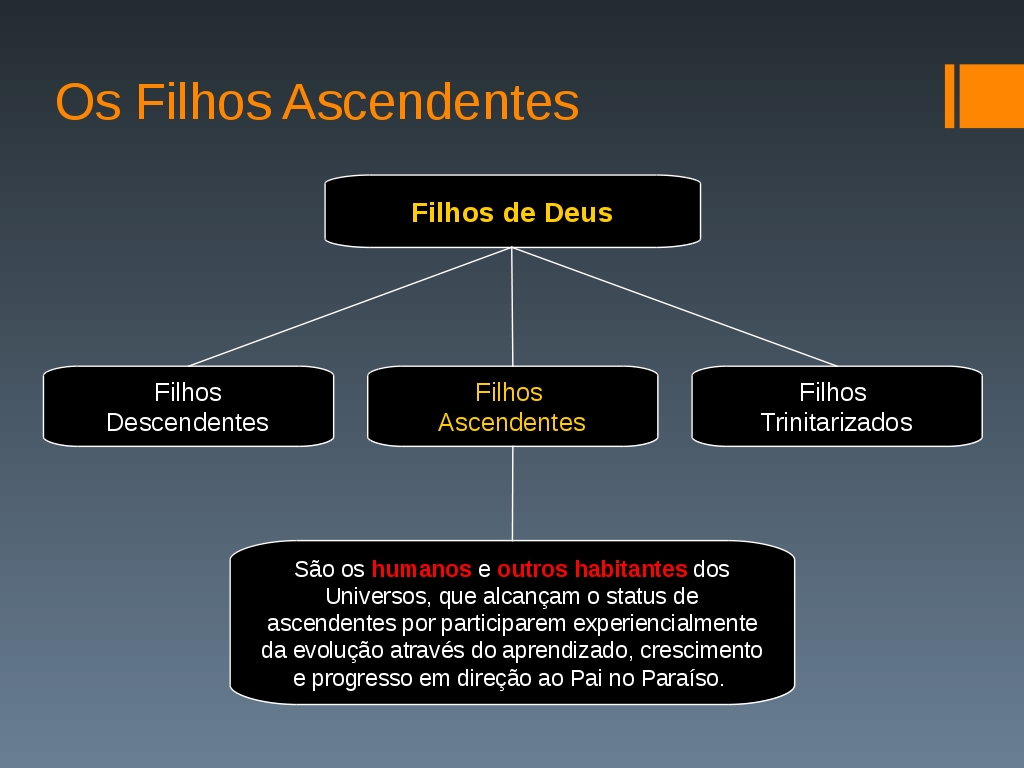 Os Filhos Ascendentes

Filhos de Deus

Filhos Descendentes

Filhos Ascendentes

Filhos Trinitarizados

São os humanos e outros habitantes dos Universos, que alcançam o status de ascendentes por participarem experiencialmente da evolução através do aprendizado, crescimento e progresso em direção ao Pai no Paraíso.